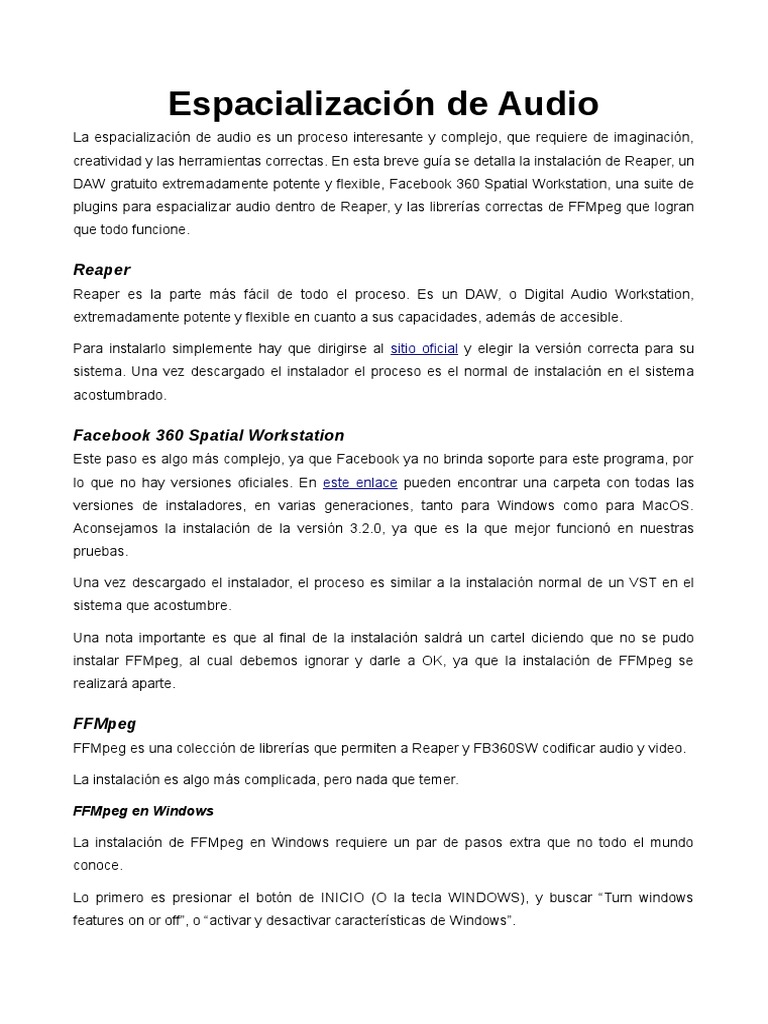 Espacialización de Audio

La espacialización de audio es un proceso interesante y complejo, que requiere de imaginación, creatividad y las herramientas correctas. En esta breve guía se detalla la instalación de Reaper, un DAW gratuito extremadamente potente y flexible, Facebook 360 Spatial Workstation, una suite de plugins para espacializar audio dentro de Reaper, y las librerías correctas de FFMpeg que logran que todo funcione.

Reaper

Reaper es la parte más fácil de todo el proceso. Es un DAW, o Digital Audio Workstation, extremadamente potente y flexible en cuanto a sus capacidades, además de accesible.

Para instalarlo simplemente hay que dirigirse al sitio oficial y elegir la versión correcta para su sistema. Una vez descargado el instalador el proceso es el normal de instalación en el sistema acostumbrado.

Facebook 360 Spatial Workstation

Este paso es algo más complejo, ya que Facebook ya no brinda soporte para este programa, por lo que no hay versiones oficiales. En este enlace pueden encontrar una carpeta con todas las versiones de instaladores, en varias generaciones, tanto para Windows como para MacOS. Aconsejamos la instalación de la versión 3.2.0, ya que es la que mejor funcionó en nuestras pruebas.

Una vez descargado el instalador, el proceso es similar a la instalación normal de un VST en el sistema que acostumbre.

Una nota importante es que al final de la instalación saldrá un cartel diciendo que no se pudo instalar FFMpeg, al cual debemos ignorar y darle a OK, ya que la instalación de FFMpeg se realizará aparte.

FFMpeg

FFMpeg es una colección de librerías que permiten a Reaper y FB360SW codificar audio y video.

La instalación es algo más complicada, pero nada que temer.

FFMpeg en Windows

La instalación de FFMpeg en Windows requiere un par de pasos extra que no todo el mundo conoce.

Lo primero es presionar el botón de INICIO (O la tecla WINDOWS), y buscar “Turn windows features on or off”, o “activar y desactivar características de Windows”.